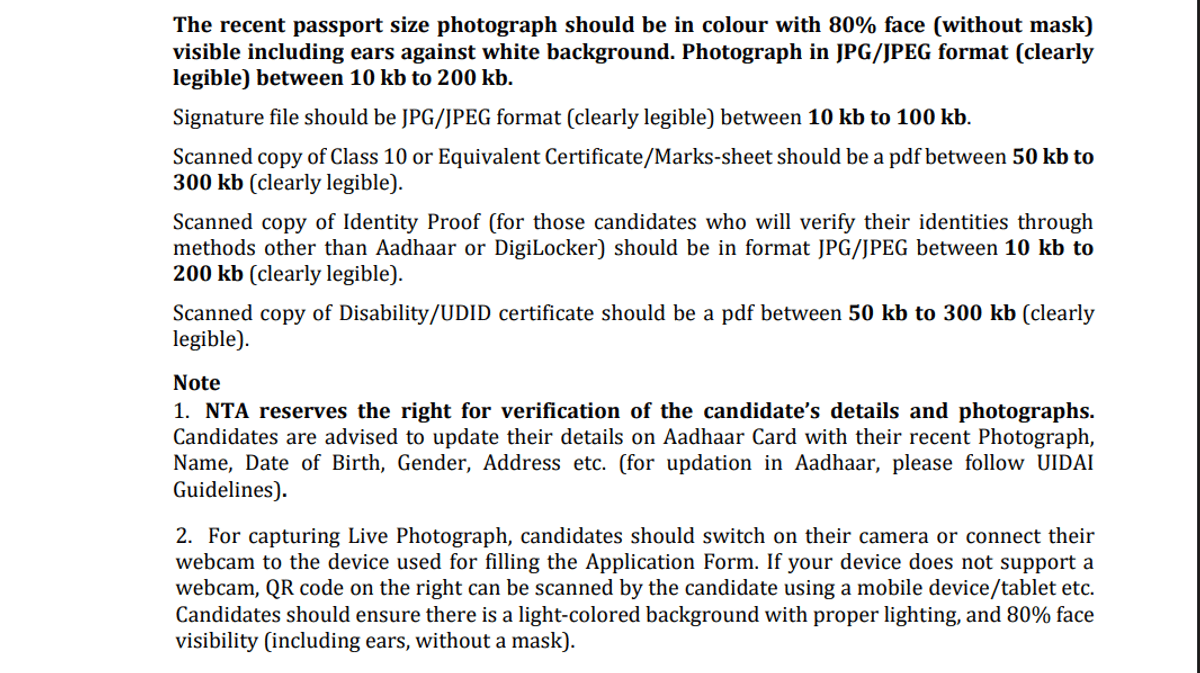 The recent passport size photograph should be in colour with 80% face (without mask) visible including ears against white background. Photograph in JPG/JPEG format (clearly legible) between 10 kb to 200 kb.

Signature file should be JPG/JPEG format (clearly legible) between 10 kb to 100 kb.

Scanned copy of Class 10 or Equivalent Certificate/Marks-sheet should be a pdf between 50 kb to 300 kb (clearly legible).

Scanned copy of Identity Proof (for those candidates who will verify their identities through methods other than Aadhaar or DigiLocker) should be in format JPG/JPEG between 10 kb to 200 kb (clearly legible).

Scanned copy of Disability/UDID certificate should be a pdf between 50 kb to 300 kb (clearly legible).

Note
1. NTA reserves the right for verification of the candidate's details and photographs. Candidates are advised to update their details on Aadhaar Card with their recent Photograph, Name, Date of Birth, Gender, Address etc. (for updation in Aadhaar, please follow UIDAI Guidelines).

2. For capturing Live Photograph, candidates should switch on their camera or connect their webcam to the device used for filling the Application Form. If your device does not support a webcam, QR code on the right can be scanned by the candidate using a mobile device/tablet etc. Candidates should ensure there is a light-colored background with proper lighting, and 80% face visibility (including ears, without a mask).